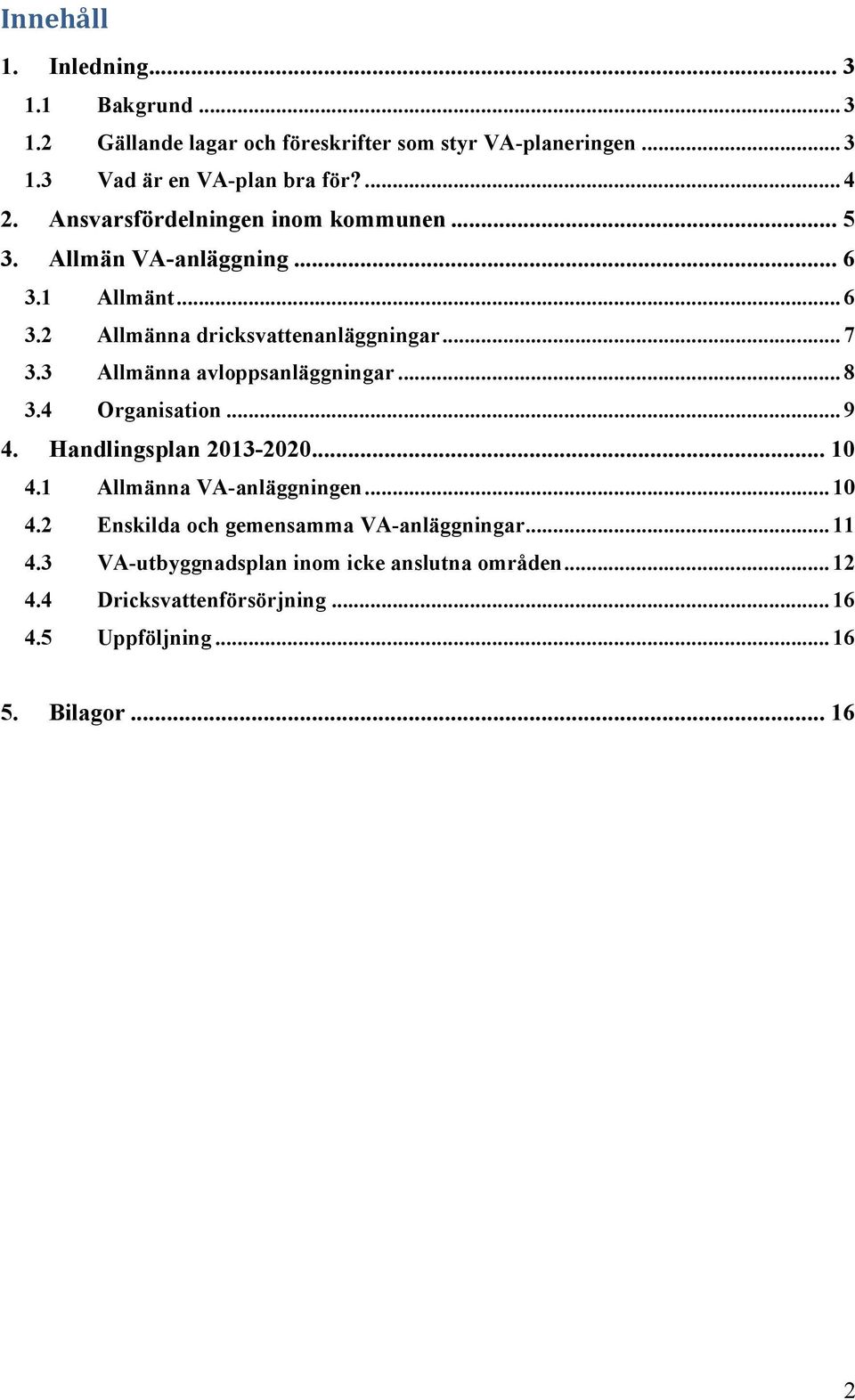 Innehåll

1. Inledning ... 3
1.1 Bakgrund ... 3
1.2 Gällande lagar och föreskrifter som styr VA-planeringen ... 3
1.3 Vad är en VA-plan bra för? ... 4
2. Ansvarsfördelningen inom kommunen ... 5
3. Allmän VA-anläggning ... 6
3.1 Allmänt ... 6
3.2 Allmänna dricksvattenanläggningar ... 7
3.3 Allmänna avloppsanläggningar ... 8
3.4 Organisation ... 9
4. Handlingsplan 2013-2020 ... 10
4.1 Allmänna VA-anläggningen ... 10
4.2 Enskilda och gemensamma VA-anläggningar ... 11
4.3 VA-utbyggnadsplan inom icke anslutna områden ... 12
4.4 Dricksvattenförsörjning ... 16
4.5 Uppföljning ... 16

5. Bilagor ... 16

2